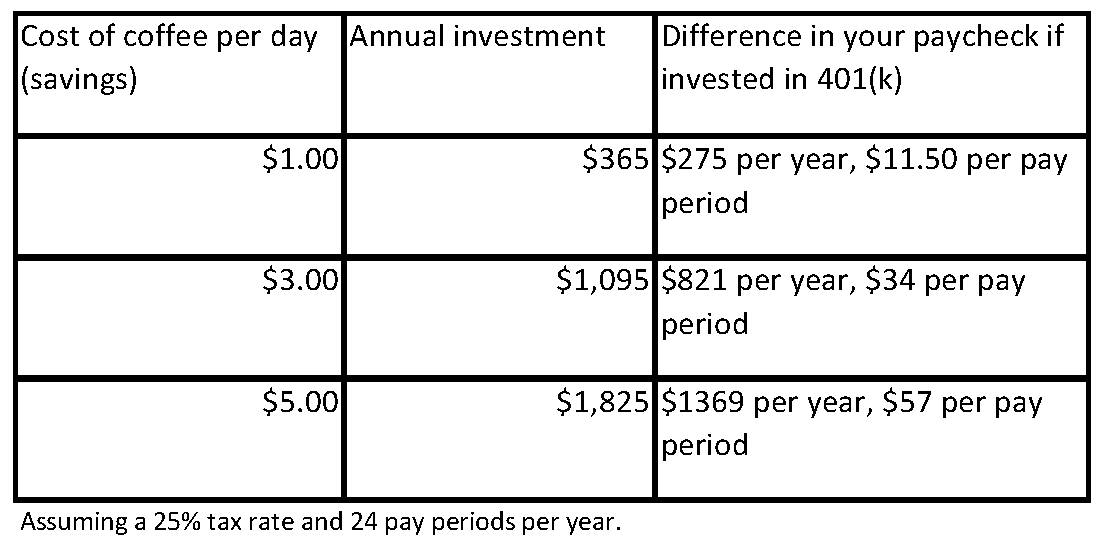 | Cost of coffee per day (savings) | Annual investment | Difference in your paycheck if invested in 401(k) |
|---|---|---|
| $1.00 | $365 | $275 per year, $11.50 per pay period |
| $3.00 | $1,095 | $821 per year, $34 per pay period |
| $5.00 | $1,825 | $1369 per year, $57 per pay period |

Assuming a 25% tax rate and 24 pay periods per year.